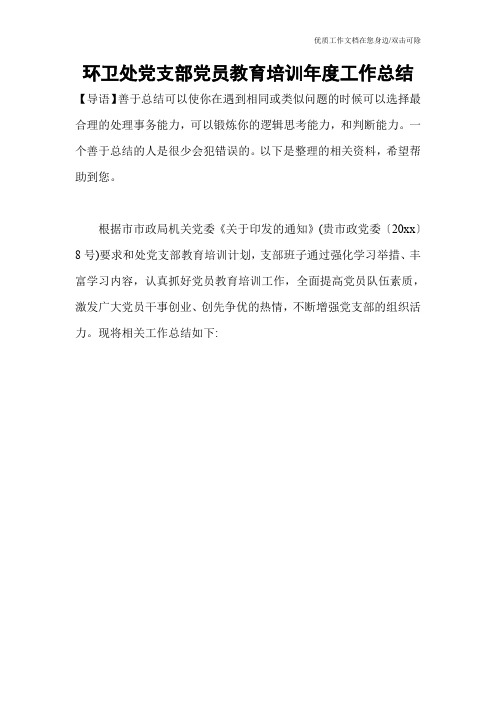 优质工作文档在您身边/双击可除

环卫处党支部党员教育培训年度工作总结

【导语】善于总结可以使你在遇到相同或类似问题的时候可以选择最合理的处理事务能力，可以锻炼你的逻辑思考能力，和判断能力。一个善于总结的人是很少会犯错误的。以下是整理的相关资料，希望帮助到您。

根据市市政局机关党委《关于印发的通知》(贵市政党委〔20xx〕8号)要求和处党支部教育培训计划，支部班子通过强化学习举措、丰富学习内容，认真抓好党员教育培训工作，全面提高党员队伍素质，激发广大党员干事创业、创先争优的热情，不断增强党支部的组织活力。现将相关工作总结如下: